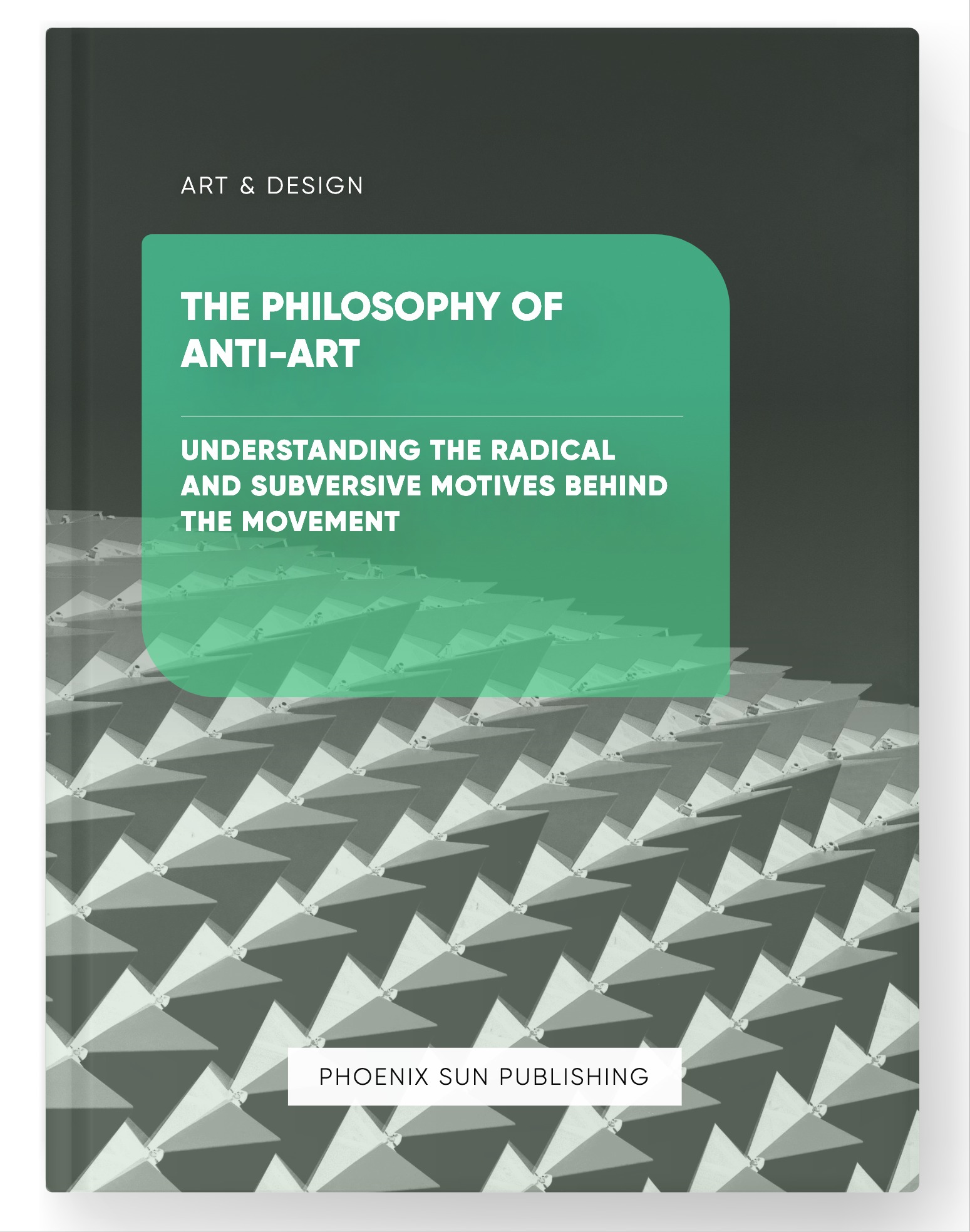 ART & DESIGN

THE PHILOSOPHY OF ANTI-ART

UNDERSTANDING THE RADICAL AND SUBVERSIVE MOTIVES BEHIND THE MOVEMENT

PHOENIX SUN PUBLISHING